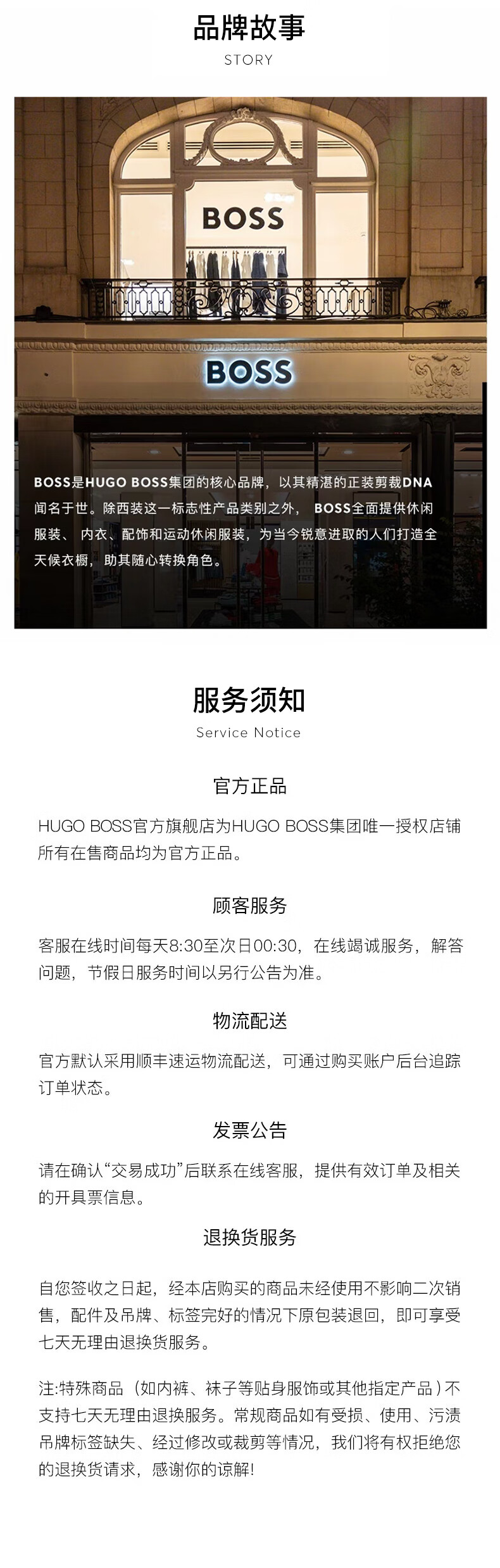 品牌故事
STORY

BOSS

BOSS

BOSS是HUGO BOSS集团的核心品牌，以其精湛的正装剪裁DNA闻名于世。除西装这一标志性产品类别之外， BOSS全面提供休闲服装、 内衣、配饰和运动休闲服装，为当今锐意进取的人们打造全天候衣橱，助其随心转换角色。

服务须知
Service Notice

官方正品

HUGO BOSS官方旗舰店为HUGO BOSS集团唯一授权店铺所有在售商品均为官方正品。

顾客服务

客服在线时间每天8:30至次日00:30，在线竭诚服务，解答问题，节假日服务时间以另行公告为准。

物流配送

官方默认采用顺丰速运物流配送，可通过购买账户后台追踪订单状态。

发票公告

请在确认“交易成功”后联系在线客服，提供有效订单及相关的开具票信息。

退换货服务

自您签收之日起，经本店购买的商品未经使用不影响二次销售，配件及吊牌、标签完好的情况下原包装退回，即可享受七天无理由退换货服务。

注:特殊商品（如内裤、袜子等贴身服饰或其他指定产品）不支持七天无理由退换服务。常规商品如有受损、使用、污渍吊牌标签缺失、经过修改或裁剪等情况，我们将有权拒绝您的退换货请求，感谢你的谅解!